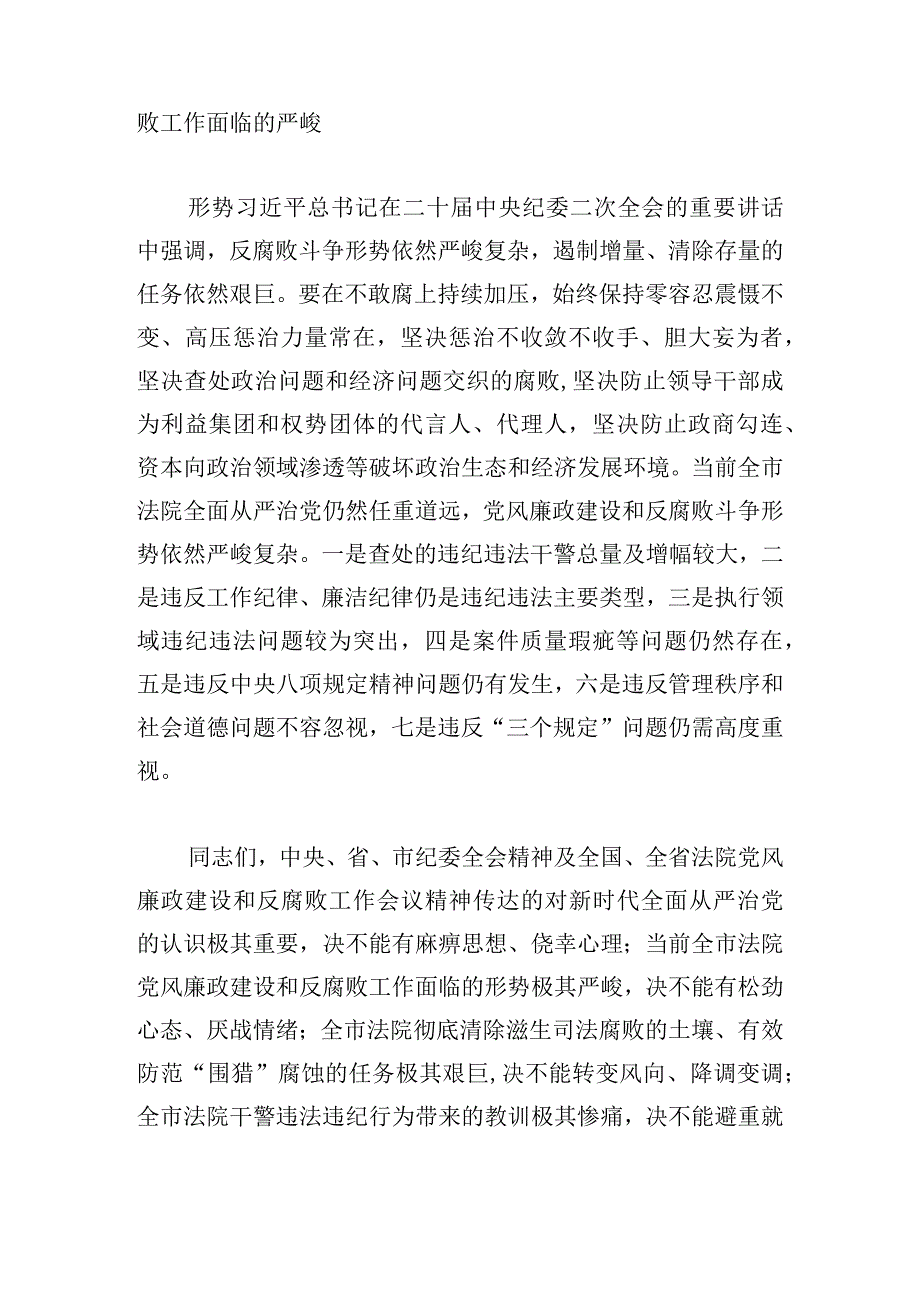 败工作面临的严峻

形势习近平总书记在二十届中央纪委二次全会的重要讲话中强调，反腐败斗争形势依然严峻复杂，遏制增量、清除存量的任务依然艰巨。要在不敢腐上持续加压，始终保持零容忍震慑不变、高压惩治力量常在，坚决惩治不收敛不收手、胆大妄为者，坚决查处政治问题和经济问题交织的腐败，坚决防止领导干部成为利益集团和权势团体的代言人、代理人，坚决防止政商勾连、资本向政治领域渗透等破坏政治生态和经济发展环境。当前全市法院全面从严治党仍然任重道远，党风廉政建设和反腐败斗争形势依然严峻复杂。一是查处的违纪违法干警总量及增幅较大，二是违反工作纪律、廉洁纪律仍是违纪违法主要类型，三是执行领域违纪违法问题较为突出，四是案件质量瑕疵等问题仍然存在，五是违反中央八项规定精神问题仍有发生，六是违反管理秩序和社会道德问题不容忽视，七是违反“三个规定”问题仍需高度重视。

同志们，中央、省、市纪委全会精神及全国、全省法院党风廉政建设和反腐败工作会议精神传达的对新时代全面从严治党的认识极其重要，决不能有麻痹思想、侥幸心理；当前全市法院党风廉政建设和反腐败工作面临的形势极其严峻，决不能有松劲心态、厌战情绪；全市法院彻底清除滋生司法腐败的土壤、有效防范“围猎”腐蚀的任务极其艰巨，决不能转变风向、降调变调；全市法院干警违法违纪行为带来的教训极其惨痛，决不能避重就